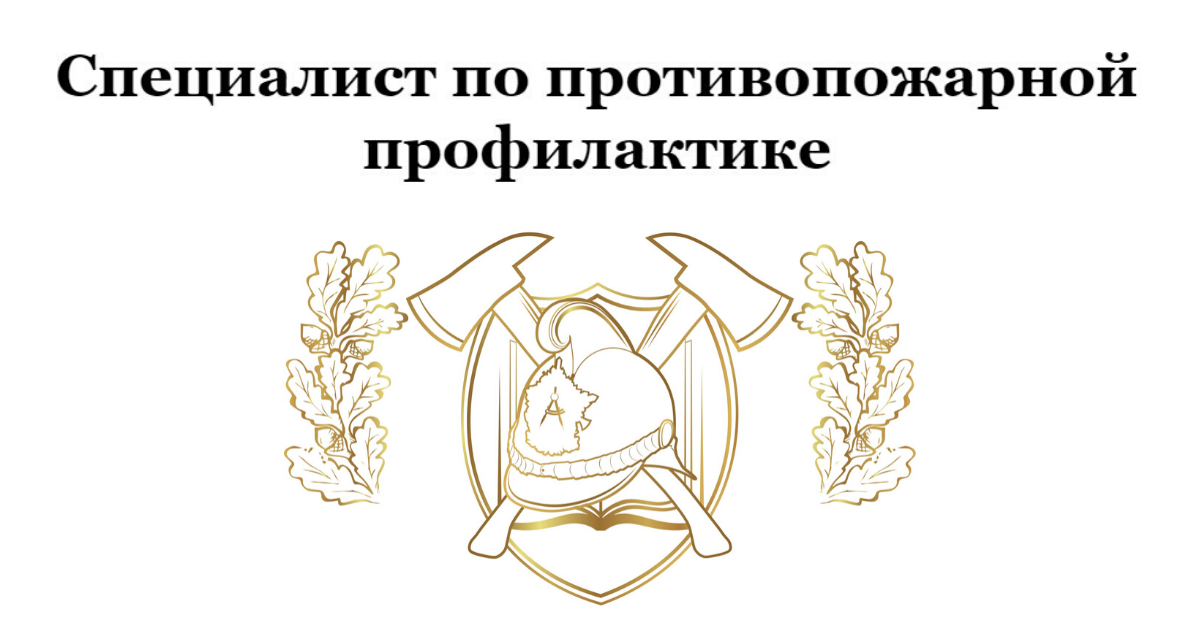 Специалист по противопожарной профилактике